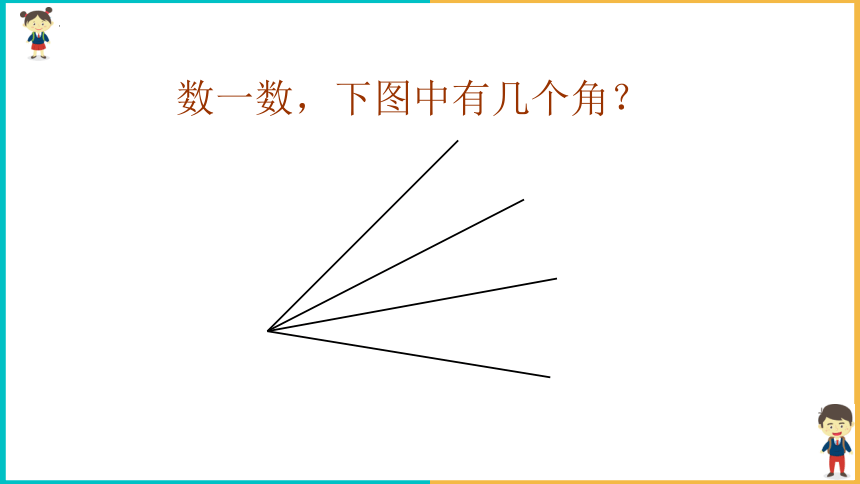 数一数，下图中有几个角？